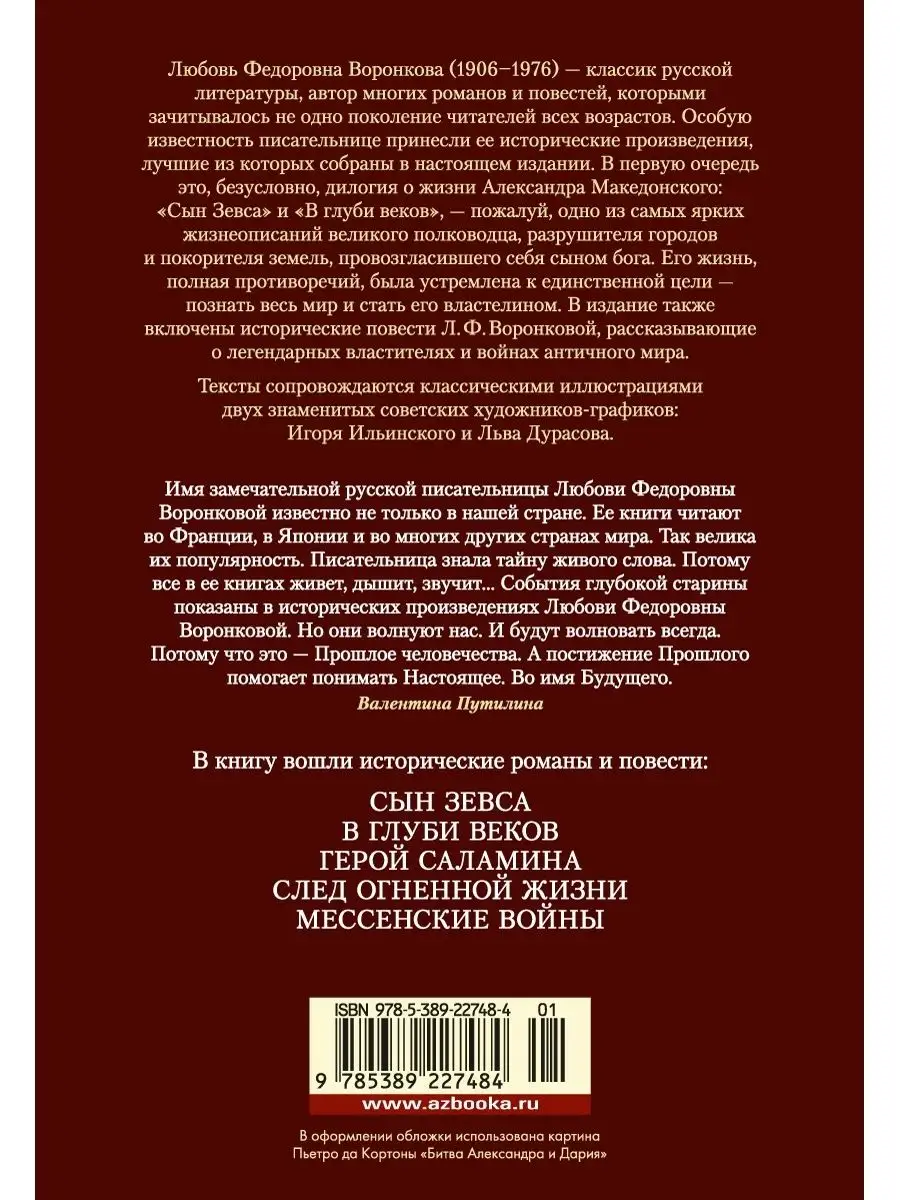 Любовь Федоровна Воронкова (1906–1976) — классик русской литературы, автор многих романов и повестей, которыми зачитывалось не одно поколение читателей всех возрастов. Особую известность писательнице принесли ее исторические произведения, лучшие из которых собраны в настоящем издании. В первую очередь это, безусловно, дилогия о жизни Александра Македонского: «Сын Зевса» и «В глуби веков», — пожалуй, одно из самых ярких жизнеописаний великого полководца, разрушителя городов и покорителя земель, провозгласившего себя сыном бога. Его жизнь, полная противоречий, была устремлена к единственной цели — познать весь мир и стать его властелином. В издание также включены исторические повести Л. Ф. Воронковой, рассказывающие о легендарных властителях и войнах античного мира.

Тексты сопровождаются классическими иллюстрациями двух знаменитых советских художников-графиков: Игоря Ильинского и Льва Дурасова.

Имя замечательной русской писательницы Любови Федоровны Воронковой известно не только в нашей стране. Ее книги читают во Франции, в Японии и во многих других странах мира. Так велика их популярность. Писательница знала тайну живого слова. Потому все в ее книгах живет, дышит, звучит... События глубокой старины показаны в исторических произведениях Любови Федоровны Воронковой. Но они волнуют нас. И будут волновать всегда. Потому что это — Прошлое человечества. А постижение Прошлого помогает понимать Настоящее. Во имя Будущего.

Валентина Путилина

В книгу вошли исторические романы и повести:

СЫН ЗЕВСА
В ГЛУБИ ВЕКОВ
ГЕРОЙ САЛАМИНА
СЛЕД ОГНЕННОЙ ЖИЗНИ
МЕССЕНСКИЕ ВОЙНЫ

ISBN 978-5-389-22748-4 01

9 785389 227484

www.azbooka.ru

В оформлении обложки использована картина Пьетро да Кортоны «Битва Александра и Дария»